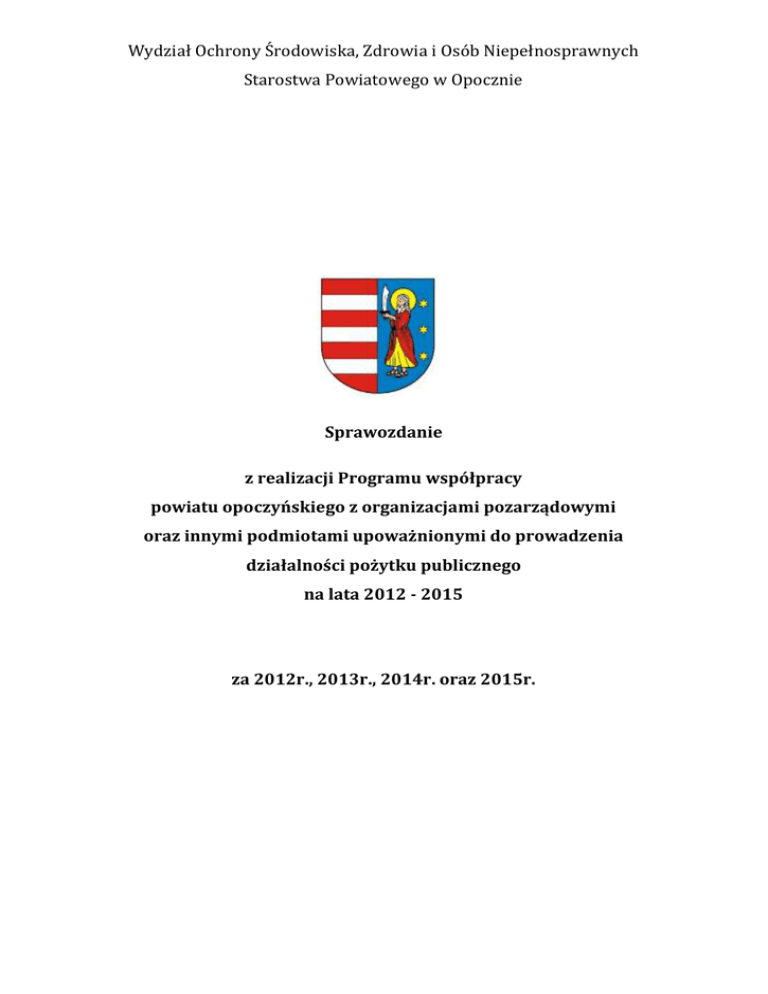 Wydział Ochrony Środowiska, Zdrowia i Osób Niepełnosprawnych
Starostwa Powiatowego w Opocznie

Sprawozdanie

z realizacji Programu współpracy
powiatu opoczyńskiego z organizacjami pozarządowymi
oraz innymi podmiotami upoważnionymi do prowadzenia
działalności pożytku publicznego
na lata 2012 - 2015

za 2012r., 2013r., 2014r. oraz 2015r.